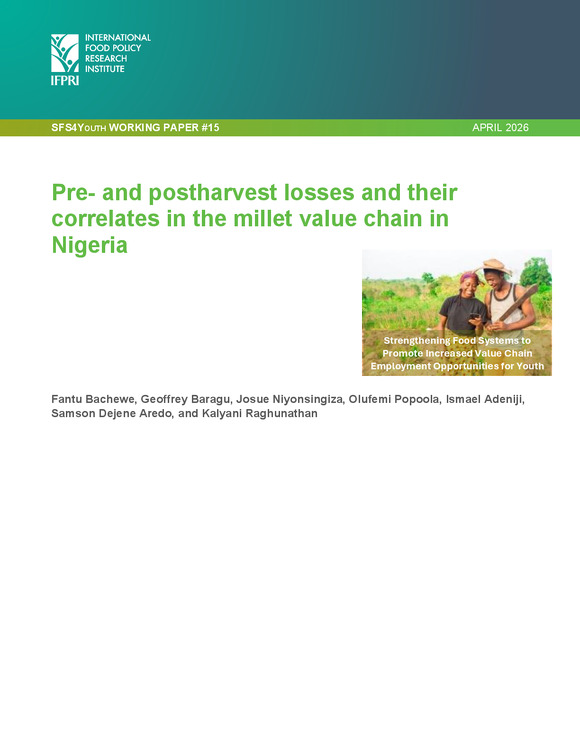 INTERNATIONAL FOOD POLICY RESEARCH INSTITUTE

IFPRI

SFS4YOUTH WORKING PAPER #15

APRIL 2026

Pre- and postharvest losses and their correlates in the millet value chain in Nigeria

Strengthening Food Systems to Promote Increased Value Chain Employment Opportunities for Youth

Fantu Bachewe, Geoffrey Baragu, Josue Niyonsingiza, Olufemi Popoola, Ismael Adeniji, Samson Dejene Aredo, and Kalyani Raghunathan